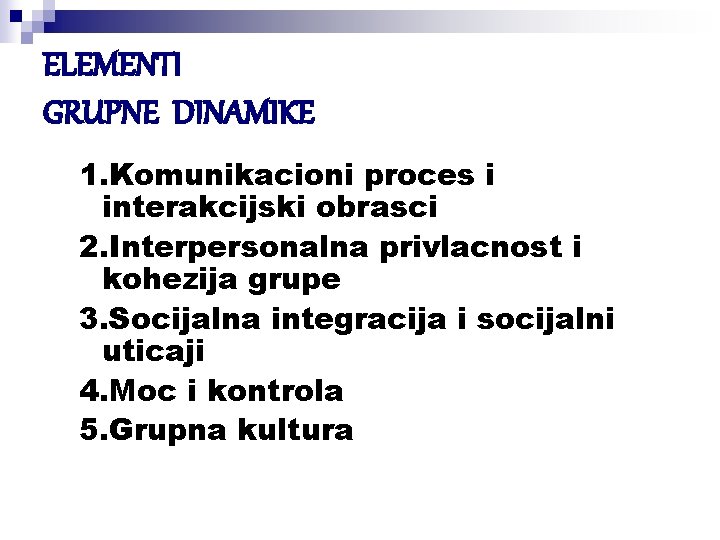 ELEMENTI
GRUPNE DINAMIKE

1.Komunikacioni proces i interakcijski obrasci
2.Interpersonalna privlacnost i kohezija grupe
3.Socijalna integracija i socijalni uticaji
4.Moc i kontrola
5.Grupna kultura